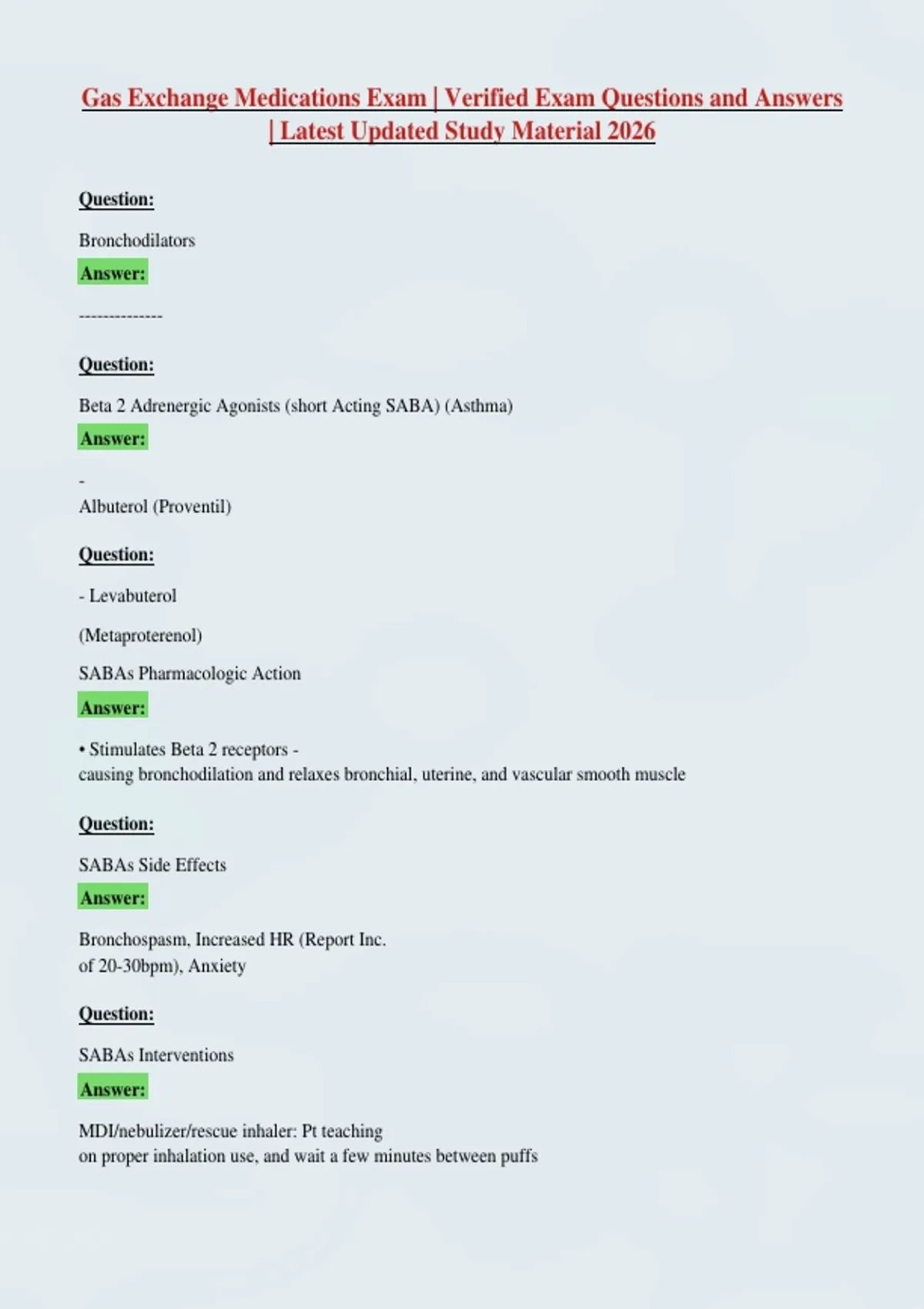 Gas Exchange Medications Exam | Verified Exam Questions and Answers | Latest Updated Study Material 2026

Question:

Bronchodilators

Answer:

--------------

Question:

Beta 2 Adrenergic Agonists (short Acting SABA) (Asthma)

Answer:

-
Albuterol (Proventil)

Question:

- Levabuterol

(Metaproterenol)

SABAs Pharmacologic Action

Answer:

• Stimulates Beta 2 receptors - causing bronchodilation and relaxes bronchial, uterine, and vascular smooth muscle

Question:

SABAs Side Effects

Answer:

Bronchospasm, Increased HR (Report Inc. of 20-30bpm), Anxiety

Question:

SABAs Interventions

Answer:

MDI/nebulizer/rescue inhaler: Pt teaching on proper inhalation use, and wait a few minutes between puffs